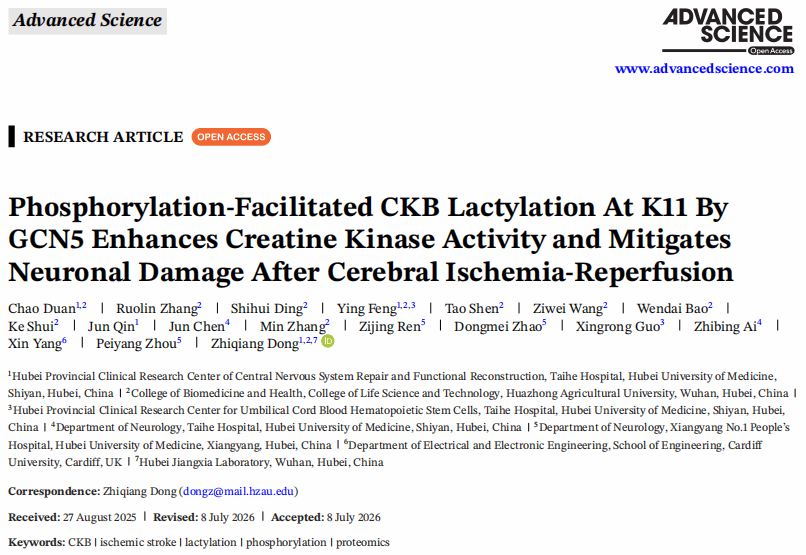 Advanced Science

ADVANCED SCIENCE
Open Access

www.advancedscience.com

RESEARCH ARTICLE OPEN ACCESS

Phosphorylation-Facilitated CKB Lactylation At K11 By GCN5 Enhances Creatine Kinase Activity and Mitigates Neuronal Damage After Cerebral Ischemia-Reperfusion

Chao Duan$^{1,2}$ | Ruolin Zhang$^{2}$ | Shihui Ding$^{2}$ | Ying Feng$^{1,2,3}$ | Tao Shen$^{2}$ | Ziwei Wang$^{2}$ | Wendai Bao$^{2}$ | Ke Shui$^{2}$ | Jun Qin$^{1}$ | Jun Chen$^{4}$ | Min Zhang$^{2}$ | Zijing Ren$^{5}$ | Dongmei Zhao$^{5}$ | Xingrong Guo$^{3}$ | Zhibing Ai$^{4}$ | Xin Yang$^{6}$ | Peiyang Zhou$^{5}$ | Zhiqiang Dong$^{1,2,7}$

$^{1}$Hubei Provincial Clinical Research Center of Central Nervous System Repair and Functional Reconstruction, Taihe Hospital, Hubei University of Medicine, Shiyan, Hubei, China | $^{2}$College of Biomedicine and Health, College of Life Science and Technology, Huazhong Agricultural University, Wuhan, Hubei, China | $^{3}$Hubei Provincial Clinical Research Center for Umbilical Cord Blood Hematopoietic Stem Cells, Taihe Hospital, Hubei University of Medicine, Shiyan, Hubei, China | $^{4}$Department of Neurology, Taihe Hospital, Hubei University of Medicine, Shiyan, Hubei, China | $^{5}$Department of Neurology, Xiangyang No.1 People's Hospital, Hubei University of Medicine, Xiangyang, Hubei, China | $^{6}$Department of Electrical and Electronic Engineering, School of Engineering, Cardiff University, Cardiff, UK | $^{7}$Hubei Jiangxia Laboratory, Wuhan, Hubei, China

Correspondence: Zhiqiang Dong (dongz@mail.hzau.edu)

Received: 27 August 2025 | Revised: 8 July 2026 | Accepted: 8 July 2026

Keywords: CKB | ischemic stroke | lactylation | phosphorylation | proteomics